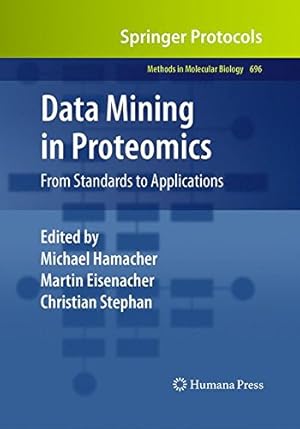 Springer Protocols

Methods in Molecular Biology 696

Data Mining in Proteomics

From Standards to Applications

Edited by
Michael Hamacher
Martin Eisenacher
Christian Stephan

Humana Press